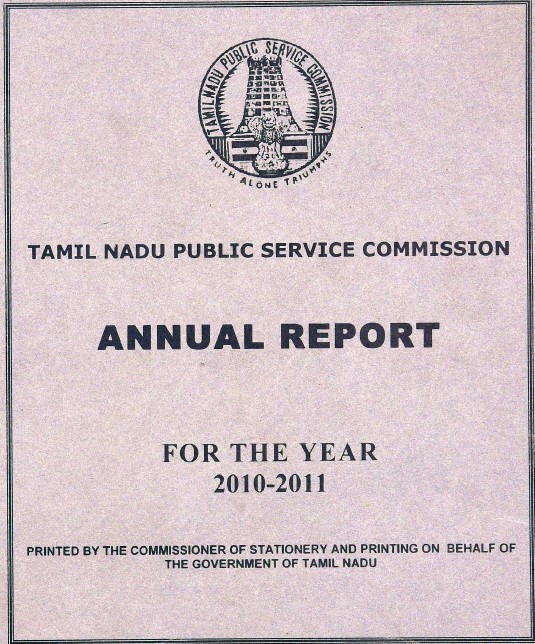 TAMIL NADU PUBLIC SERVICE COMMISSION

TRUTH ALONE TRIUMPHS

TAMIL NADU PUBLIC SERVICE COMMISSION

ANNUAL REPORT

FOR THE YEAR
2010-2011

PRINTED BY THE COMMISSIONER OF STATIONERY AND PRINTING ON BEHALF OF THE GOVERNMENT OF TAMIL NADU